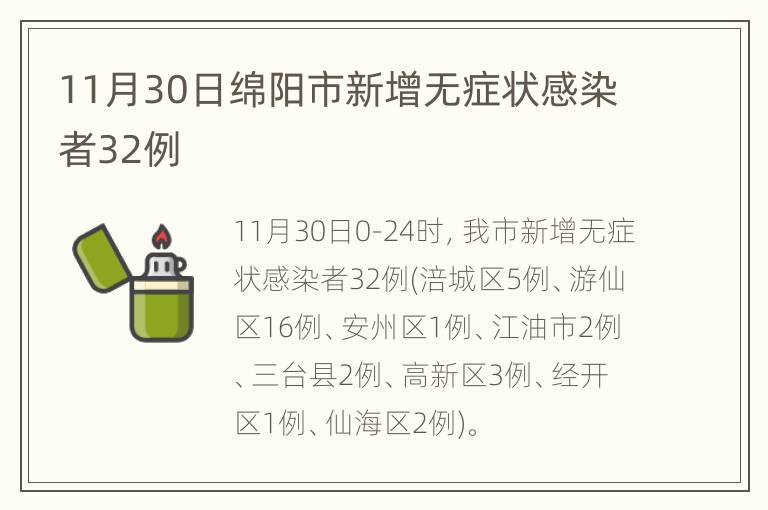 11月30日绵阳市新增无症状感染者32例

11月30日0-24时, 我市新增无症状感染者32例(涪城区5例、游仙区16例、安州区1例、江油市2例、三台县2例、高新区3例、经开区1例、仙海区2例)。